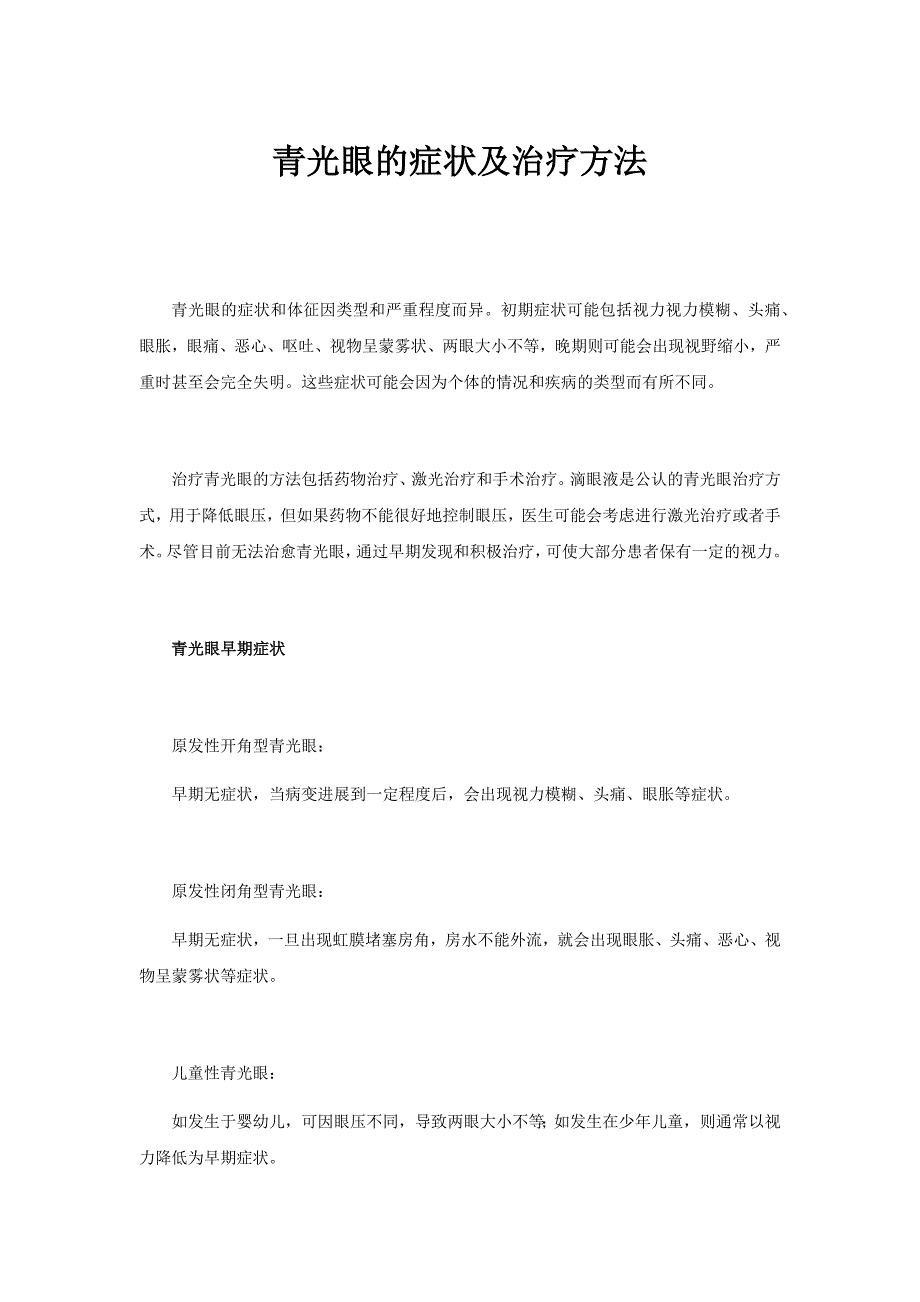 青光眼的症状及治疗方法

青光眼的症状和体征因类型和严重程度而异。初期症状可能包括视力视力模糊、头痛、眼胀，眼痛、恶心、呕吐、视物呈蒙雾状、两眼大小不等，晚期则可能会出现视野缩小，严重时甚至会完全失明。这些症状可能会因为个体的情况和疾病的类型而有所不同。

治疗青光眼的方法包括药物治疗、激光治疗和手术治疗。滴眼液是公认的青光眼治疗方式，用于降低眼压，但如果药物不能很好地控制眼压，医生可能会考虑进行激光治疗或者手术。尽管目前无法治愈青光眼，通过早期发现和积极治疗，可使大部分患者保有一定的视力。

青光眼早期症状

原发性开角型青光眼：

早期无症状，当病变进展到一定程度后，会出现视力模糊、头痛、眼胀等症状。

原发性闭角型青光眼：

早期无症状，一旦出现虹膜堵塞房角，房水不能外流，就会出现眼胀、头痛、恶心、视物呈蒙雾状等症状。

儿童性青光眼：

如发生于婴幼儿，可因眼压不同，导致两眼大小不等；如发生在少年儿童，则通常以视力降低为早期症状。